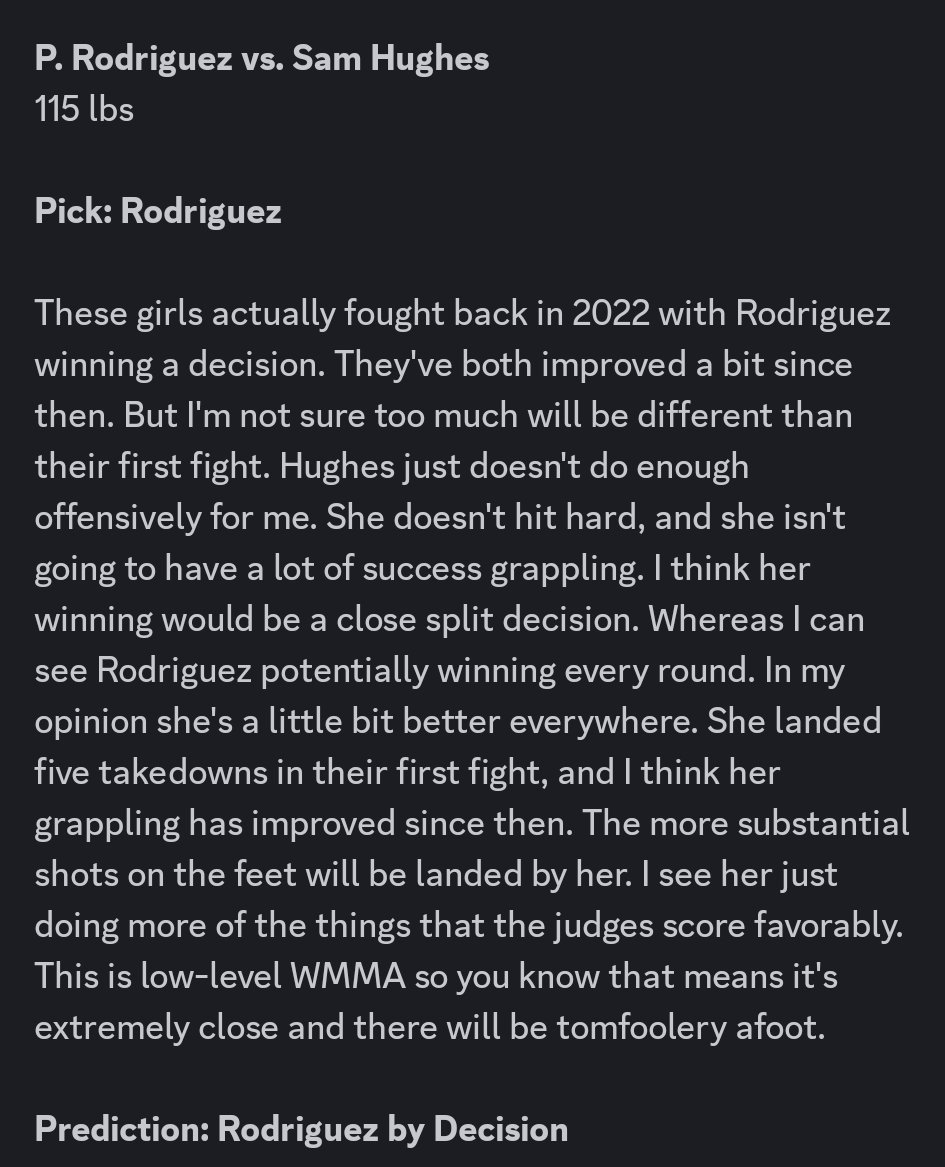 P. Rodriguez vs. Sam Hughes
115 lbs

Pick: Rodriguez

These girls actually fought back in 2022 with Rodriguez winning a decision. They've both improved a bit since then. But I'm not sure too much will be different than their first fight. Hughes just doesn't do enough offensively for me. She doesn't hit hard, and she isn't going to have a lot of success grappling. I think her winning would be a close split decision. Whereas I can see Rodriguez potentially winning every round. In my opinion she's a little bit better everywhere. She landed five takedowns in their first fight, and I think her grappling has improved since then. The more substantial shots on the feet will be landed by her. I see her just doing more of the things that the judges score favorably. This is low-level WMMA so you know that means it's extremely close and there will be tomfoolery afoot.

Prediction: Rodriguez by Decision